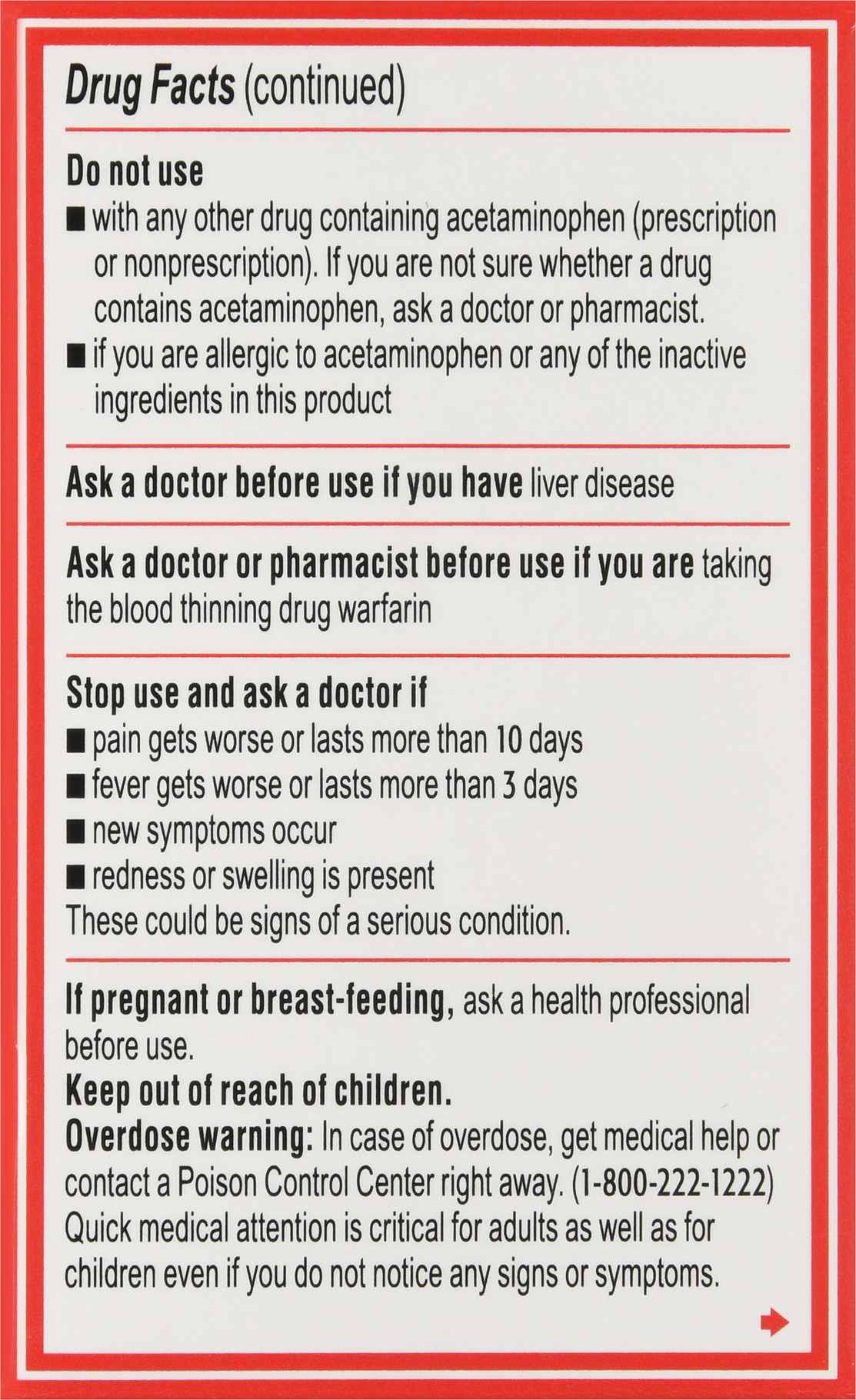 Drug Facts (continued)

Do not use
■ with any other drug containing acetaminophen (prescription or nonprescription). If you are not sure whether a drug contains acetaminophen, ask a doctor or pharmacist.
■ if you are allergic to acetaminophen or any of the inactive ingredients in this product

Ask a doctor before use if you have liver disease

Ask a doctor or pharmacist before use if you are taking the blood thinning drug warfarin

Stop use and ask a doctor if
■ pain gets worse or lasts more than 10 days
■ fever gets worse or lasts more than 3 days
■ new symptoms occur
■ redness or swelling is present
These could be signs of a serious condition.

If pregnant or breast-feeding, ask a health professional before use.
Keep out of reach of children.
Overdose warning: In case of overdose, get medical help or contact a Poison Control Center right away. (1-800-222-1222) Quick medical attention is critical for adults as well as for children even if you do not notice any signs or symptoms.